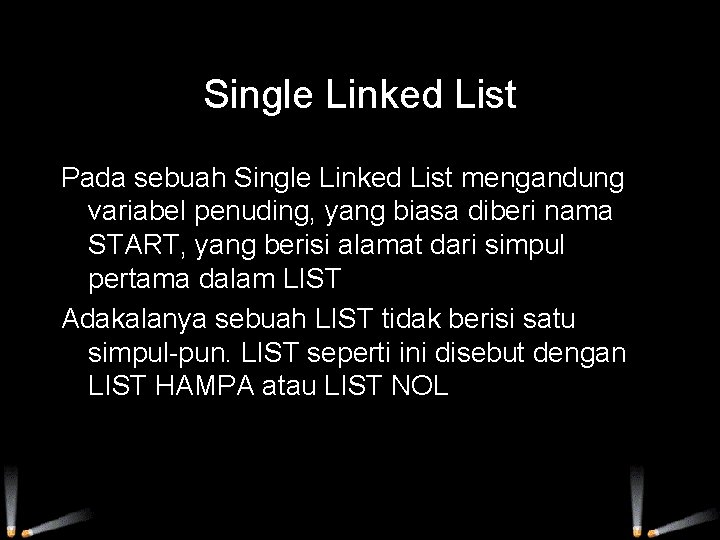 Single Linked List

Pada sebuah Single Linked List mengandung variabel penuding, yang biasa diberi nama START, yang berisi alamat dari simpul pertama dalam LIST

Adakalanya sebuah LIST tidak berisi satu simpul-pun. LIST seperti ini disebut dengan LIST HAMPA atau LIST NOL